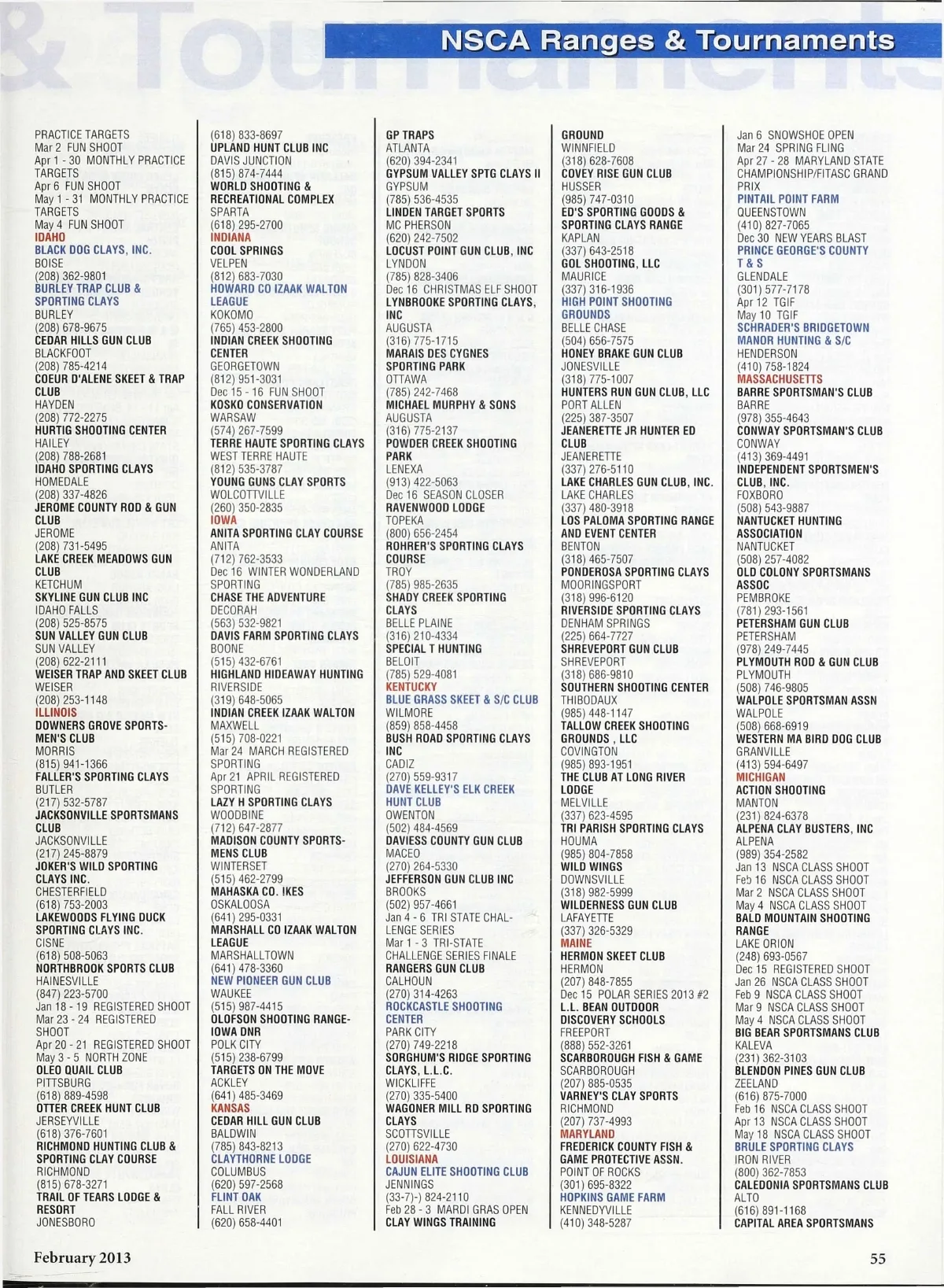 NSCA Ranges & Tournaments

PRACTICE TARGETS
Mar 2 FUN SHOOT
Apr 1 - 30 MONTHLY PRACTICE TARGETS
Apr 6 FUN SHOOT
May 1 - 31 MONTHLY PRACTICE TARGETS
May 4 FUN SHOOT
IDAHO
BLACK DOG CLAYS, INC.
BOISE
(208) 362-9801
BURLEY TRAP CLUB & SPORTING CLAYS
BURLEY
(208) 678-9675
CEDAR HILLS GUN CLUB
BLACKFOOT
(208) 785-4214
COEUR D'ALENE SKEET & TRAP CLUB
HAYDEN
(208) 772-2275
HURTIG SHOOTING CENTER
HAILEY
(208) 788-2681
IDAHO SPORTING CLAYS
HOMEDALE
(208) 337-4826
JEROME COUNTY ROD & GUN CLUB
JEROME
(208) 731-5495
LAKE CREEK MEADOWS GUN CLUB
KETCHUM
SKYLINE GUN CLUB INC
IDAHO FALLS
(208) 525-8575
SUN VALLEY GUN CLUB
SUN VALLEY
(208) 622-2111
WEISER TRAP AND SKEET CLUB
WEISER
(208) 253-1148
ILLINOIS
DOWNERS GROVE SPORTSMEN'S CLUB
MORRIS
(815) 941-1366
FALLER'S SPORTING CLAYS
BUTLER
(217) 532-5787
JACKSONVILLE SPORTSMANS CLUB
JACKSONVILLE
(217) 245-8879
JOKER'S WILD SPORTING CLAYS INC.
CHESTERFIELD
(618) 753-2003
LAKEWOODS FLYING DUCK SPORTING CLAYS INC.
CISNE
(618) 508-5063
NORTHBROOK SPORTS CLUB
HAINESVILLE
(847) 223-5700
Jan 18 - 19 REGISTERED SHOOT
Mar 23 - 24 REGISTERED SHOOT
Apr 20 - 21 REGISTERED SHOOT
May 3 - 5 NORTH ZONE
OLEO QUAIL CLUB
PITTSBURG
(618) 889-4598
OTTER CREEK HUNT CLUB
JERSEYVILLE
(618) 376-7601
RICHMOND HUNTING CLUB & SPORTING CLAY COURSE
RICHMOND
(815) 678-3271
TRAIL OF TEARS LODGE & RESORT
JONESBORO

(618) 833-8697
UPLAND HUNT CLUB INC
DAVIS JUNCTION
(815) 874-7444
WORLD SHOOTING & RECREATIONAL COMPLEX
SPARTA
(618) 295-2700
INDIANA
COOL SPRINGS
VELPEN
(812) 683-7030
HOWARD CO IZAAK WALTON LEAGUE
KOKOMO
(765) 453-2800
INDIAN CREEK SHOOTING CENTER
GEORGETOWN
(812) 951-3031
Dec 15 - 16 FUN SHOOT
KOSKO CONSERVATION
WARSAW
(574) 267-7599
TERRE HAUTE SPORTING CLAYS
WEST TERRE HAUTE
(812) 535-3787
YOUNG GUNS CLAY SPORTS
WOLCOTTVILLE
(260) 350-2835
IOWA
ANITA SPORTING CLAY COURSE
ANITA
(712) 762-3533
Dec 16 WINTER WONDERLAND SPORTING
CHASE THE ADVENTURE
DECORAH
(563) 532-9821
DAVIS FARM SPORTING CLAYS
BOONE
(515) 432-6761
HIGHLAND HIDEAWAY HUNTING
RIVERSIDE
(319) 648-5065
INDIAN CREEK IZAAK WALTON
MAXWELL
(515) 708-0221
Mar 24 MARCH REGISTERED SPORTING
Apr 21 APRIL REGISTERED SPORTING
LAZY H SPORTING CLAYS
WOODBINE
(712) 647-2877
MADISON COUNTY SPORTSMENS CLUB
WINTERSET
(515) 462-2799
MAHASKA CO. IKES
OSKALOOSA
(641) 295-0331
MARSHALL CO IZAAK WALTON LEAGUE
MARSHALLTOWN
(641) 478-3360
NEW PIONEER GUN CLUB
WAUKEE
(515) 987-4415
OLOFSON SHOOTING RANGE-IOWA DNR
POLK CITY
(515) 238-6799
TARGETS ON THE MOVE
ACKLEY
(641) 485-3469
KANSAS
CEDAR HILL GUN CLUB
BALDWIN
(785) 843-8213
CLAYTHORNE LODGE
COLUMBUS
(620) 597-2568
FLINT OAK
FALL RIVER
(620) 658-4401

GP TRAPS
ATLANTA
(620) 394-2341
GYPSUM VALLEY SPTG CLAYS II
GYPSUM
(785) 536-4535
LINDEN TARGET SPORTS
MC PHERSON
(620) 242-7502
LOCUST POINT GUN CLUB, INC
LYNDON
(785) 828-3406
Dec 16 CHRISTMAS ELF SHOOT
LYNBROOKE SPORTING CLAYS, INC
AUGUSTA
(316) 775-1715
MARAIS DES CYGNES SPORTING PARK
OTTAWA
(785) 242-7468
MICHAEL MURPHY & SONS
AUGUSTA
(316) 775-2137
POWDER CREEK SHOOTING PARK
LENEXA
(913) 422-5063
Dec 16 SEASON CLOSER
RAVENWOOD LODGE
TOPEKA
(800) 656-2454
ROHRER'S SPORTING CLAYS COURSE
TROY
(785) 985-2635
SHADY CREEK SPORTING CLAYS
BELLE PLAINE
(316) 210-4334
SPECIAL T HUNTING
BELOIT
(785) 529-4081
KENTUCKY
BLUE GRASS SKEET & S/C CLUB
WILMORE
(859) 858-4458
BUSH ROAD SPORTING CLAYS INC
CADIZ
(270) 559-9317
DAVE KELLEY'S ELK CREEK HUNT CLUB
OWENTON
(502) 484-4569
DAVIESS COUNTY GUN CLUB
MACEO
(270) 264-5330
JEFFERSON GUN CLUB INC
BROOKS
(502) 957-4661
Jan 4 - 6 TRI STATE CHALLENGE SERIES
Mar 1 - 3 TRI-STATE CHALLENGE SERIES FINALE
RANGERS GUN CLUB
CALHOUN
(270) 314-4263
ROCKCASTLE SHOOTING CENTER
PARK CITY
(270) 749-2218
SORGHUM'S RIDGE SPORTING CLAYS, L.L.C.
WICKLIFFE
(270) 335-5400
WAGONER MILL RD SPORTING CLAYS
SCOTTSVILLE
(270) 622-4730
LOUISIANA
CAJUN ELITE SHOOTING CLUB
JENNINGS
(33-7)-) 824-2110
Feb 28 - 3 MARDI GRAS OPEN
CLAY WINGS TRAINING

GROUND
WINNFIELD
(318) 628-7608
COVEY RISE GUN CLUB
HUSSER
(985) 747-0310
ED'S SPORTING GOODS & SPORTING CLAYS RANGE
KAPLAN
(337) 643-2518
GOL SHOOTING, LLC
MAURICE
(337) 316-1936
HIGH POINT SHOOTING GROUNDS
BELLE CHASE
(504) 656-7575
HONEY BRAKE GUN CLUB
JONESVILLE
(318) 775-1007
HUNTERS RUN GUN CLUB, LLC
PORT ALLEN
(225) 387-3507
JEANERETTE JR HUNTER ED CLUB
JEANERETTE
(337) 276-5110
LAKE CHARLES GUN CLUB, INC.
LAKE CHARLES
(337) 480-3918
LOS PALOMA SPORTING RANGE AND EVENT CENTER
BENTON
(318) 465-7507
PONDEROSA SPORTING CLAYS
MOORINGSPORT
(318) 996-6120
RIVERSIDE SPORTING CLAYS
DENHAM SPRINGS
(225) 664-7727
SHREVEPORT GUN CLUB
SHREVEPORT
(318) 686-9810
SOUTHERN SHOOTING CENTER
THIBODAUX
(985) 448-1147
TALLOW CREEK SHOOTING GROUNDS , LLC
COVINGTON
(985) 893-1951
THE CLUB AT LONG RIVER LODGE
MELVILLE
(337) 623-4595
TRI PARISH SPORTING CLAYS
HOUMA
(985) 804-7858
WILD WINGS
DOWNSVILLE
(318) 982-5999
WILDERNESS GUN CLUB
LAFAYETTE
(337) 326-5329
MAINE
HERMON SKEET CLUB
HERMON
(207) 848-7855
Dec 15 POLAR SERIES 2013 #2
L.L. BEAN OUTDOOR DISCOVERY SCHOOLS
FREEPORT
(888) 552-3261
SCARBOROUGH FISH & GAME
SCARBOROUGH
(207) 885-0535
VARNEY'S CLAY SPORTS
RICHMOND
(207) 737-4993
MARYLAND
FREDERICK COUNTY FISH & GAME PROTECTIVE ASSN.
POINT OF ROCKS
(301) 695-8322
HOPKINS GAME FARM
KENNEDYVILLE
(410) 348-5287

Jan 6 SNOWSHOE OPEN
Mar 24 SPRING FLING
Apr 27 - 28 MARYLAND STATE CHAMPIONSHIP/FITASC GRAND PRIX
PINTAIL POINT FARM
QUEENSTOWN
(410) 827-7065
Dec 30 NEW YEARS BLAST
PRINCE GEORGE'S COUNTY T & S
GLENDALE
(301) 577-7178
Apr 12 TGIF
May 10 TGIF
SCHRADER'S BRIDGETOWN MANOR HUNTING & S/C
HENDERSON
(410) 758-1824
MASSACHUSETTS
BARRE SPORTSMAN'S CLUB
BARRE
(978) 355-4643
CONWAY SPORTSMAN'S CLUB
CONWAY
(413) 369-4491
INDEPENDENT SPORTSMEN'S CLUB, INC.
FOXBORO
(508) 543-9887
NANTUCKET HUNTING ASSOCIATION
NANTUCKET
(508) 257-4082
OLD COLONY SPORTSMANS ASSOC
PEMBROKE
(781) 293-1561
PETERSHAM GUN CLUB
PETERSHAM
(978) 249-7445
PLYMOUTH ROD & GUN CLUB
PLYMOUTH
(508) 746-9805
WALPOLE SPORTSMAN ASSN
WALPOLE
(508) 668-6919
WESTERN MA BIRD DOG CLUB
GRANVILLE
(413) 594-6497
MICHIGAN
ACTION SHOOTING
MANTON
(231) 824-6378
ALPENA CLAY BUSTERS, INC
ALPENA
(989) 354-2582
Jan 13 NSCA CLASS SHOOT
Feb 16 NSCA CLASS SHOOT
Mar 2 NSCA CLASS SHOOT
May 4 NSCA CLASS SHOOT
BALD MOUNTAIN SHOOTING RANGE
LAKE ORION
(248) 693-0567
Dec 15 REGISTERED SHOOT
Jan 26 NSCA CLASS SHOOT
Feb 9 NSCA CLASS SHOOT
Mar 9 NSCA CLASS SHOOT
May 4 NSCA CLASS SHOOT
BIG BEAR SPORTSMANS CLUB
KALEVA
(231) 362-3103
BLENDON PINES GUN CLUB
ZEELAND
(616) 875-7000
Feb 16 NSCA CLASS SHOOT
Apr 13 NSCA CLASS SHOOT
May 18 NSCA CLASS SHOOT
BRULE SPORTING CLAYS
IRON RIVER
(800) 362-7853
CALEDONIA SPORTSMANS CLUB
ALTO
(616) 891-1168
CAPITAL AREA SPORTSMANS

February 2013
55